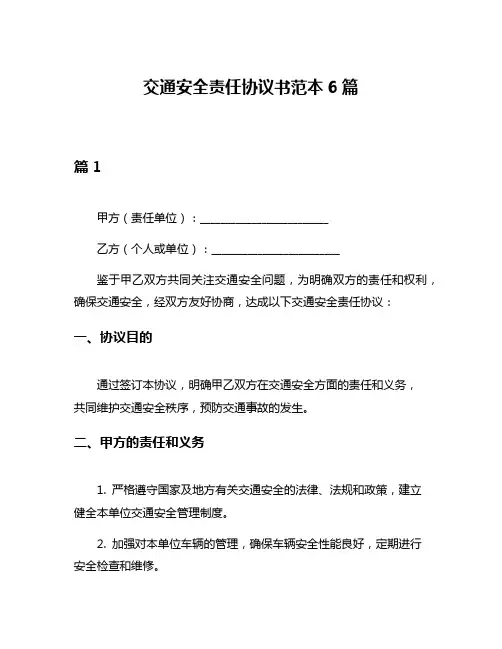 交通安全责任协议书范本 6 篇

篇 1

甲方（责任单位）：______________________

乙方（个人或单位）：______________________

鉴于甲乙双方共同关注交通安全问题，为明确双方的责任和权利，确保交通安全，经双方友好协商，达成以下交通安全责任协议：

一、协议目的

通过签订本协议，明确甲乙双方在交通安全方面的责任和义务，共同维护交通安全秩序，预防交通事故的发生。

二、甲方的责任和义务

1. 严格遵守国家及地方有关交通安全的法律、法规和政策，建立健全本单位交通安全管理制度。

2. 加强对本单位车辆的管理，确保车辆安全性能良好，定期进行安全检查和维修。